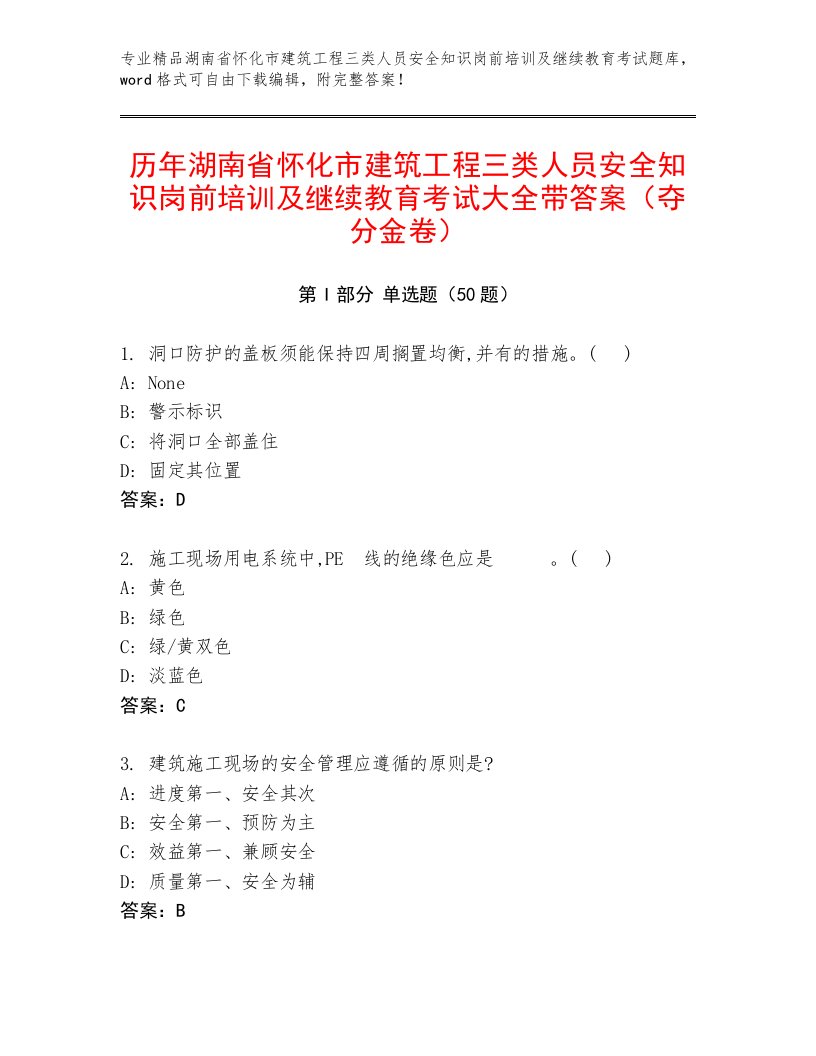 专业精品湖南省怀化市建筑工程三类人员安全知识岗前培训及继续教育考试题库，word格式可自由下载编辑，附完整答案！

历年湖南省怀化市建筑工程三类人员安全知识岗前培训及继续教育考试大全带答案（夺分金卷）

第I部分 单选题（50题）

1. 洞口防护的盖板须能保持四周搁置均衡,并有的措施。(　)
A: None
B: 警示标识
C: 将洞口全部盖住
D: 固定其位置
答案：D

2. 施工现场用电系统中,PE　线的绝缘色应是　　。(　)
A: 黄色
B: 绿色
C: 绿/黄双色
D: 淡蓝色
答案：C

3. 建筑施工现场的安全管理应遵循的原则是?
A: 进度第一、安全其次
B: 安全第一、预防为主
C: 效益第一、兼顾安全
D: 质量第一、安全为辅
答案：B